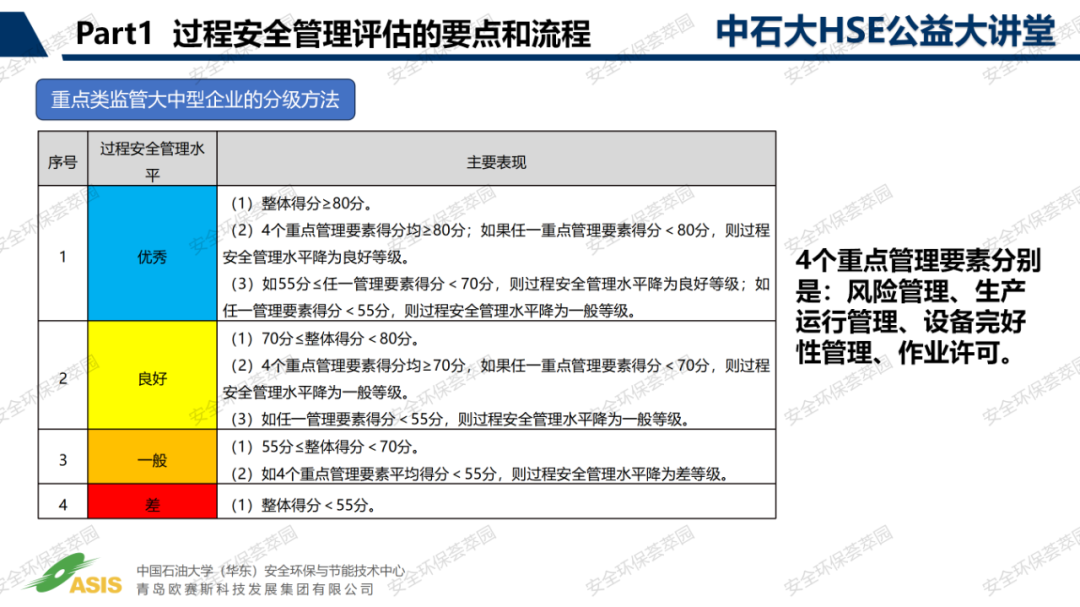 Part1 过程安全管理评估的要点和流程

中石大HSE公益大讲堂

重点类监管大中型企业的分级方法

| 序号 | 过程安全管理水平 | 主要表现 |
|---|---|---|
| 1 | 优秀 | （1）整体得分≥80分。<br>（2）4个重点管理要素得分均≥80分；如果任一重点管理要素得分＜80分，则过程安全管理水平降为良好等级。<br>（3）如55分≤任一管理要素得分＜70分，则过程安全管理水平降为良好等级；如任一管理要素得分＜55分，则过程安全管理水平降为一般等级。 |
| 2 | 良好 | （1）70分≤整体得分＜80分。<br>（2）4个重点管理要素得分均≥70分，如果任一重点管理要素得分＜70分，则过程安全管理水平降为一般等级。<br>（3）如任一管理要素得分＜55分，则过程安全管理水平降为一般等级。 |
| 3 | 一般 | （1）55分≤整体得分＜70分。<br>（2）如4个重点管理要素平均得分＜55分，则过程安全管理水平降为差等级。 |
| 4 | 差 | （1）整体得分＜55分。 |

4个重点管理要素分别是：风险管理、生产运行管理、设备完好性管理、作业许可。

ASIS
中国石油大学（华东）安全环保与节能技术中心
青岛欧赛斯科技发展集团有限公司

安全环保荟萃园